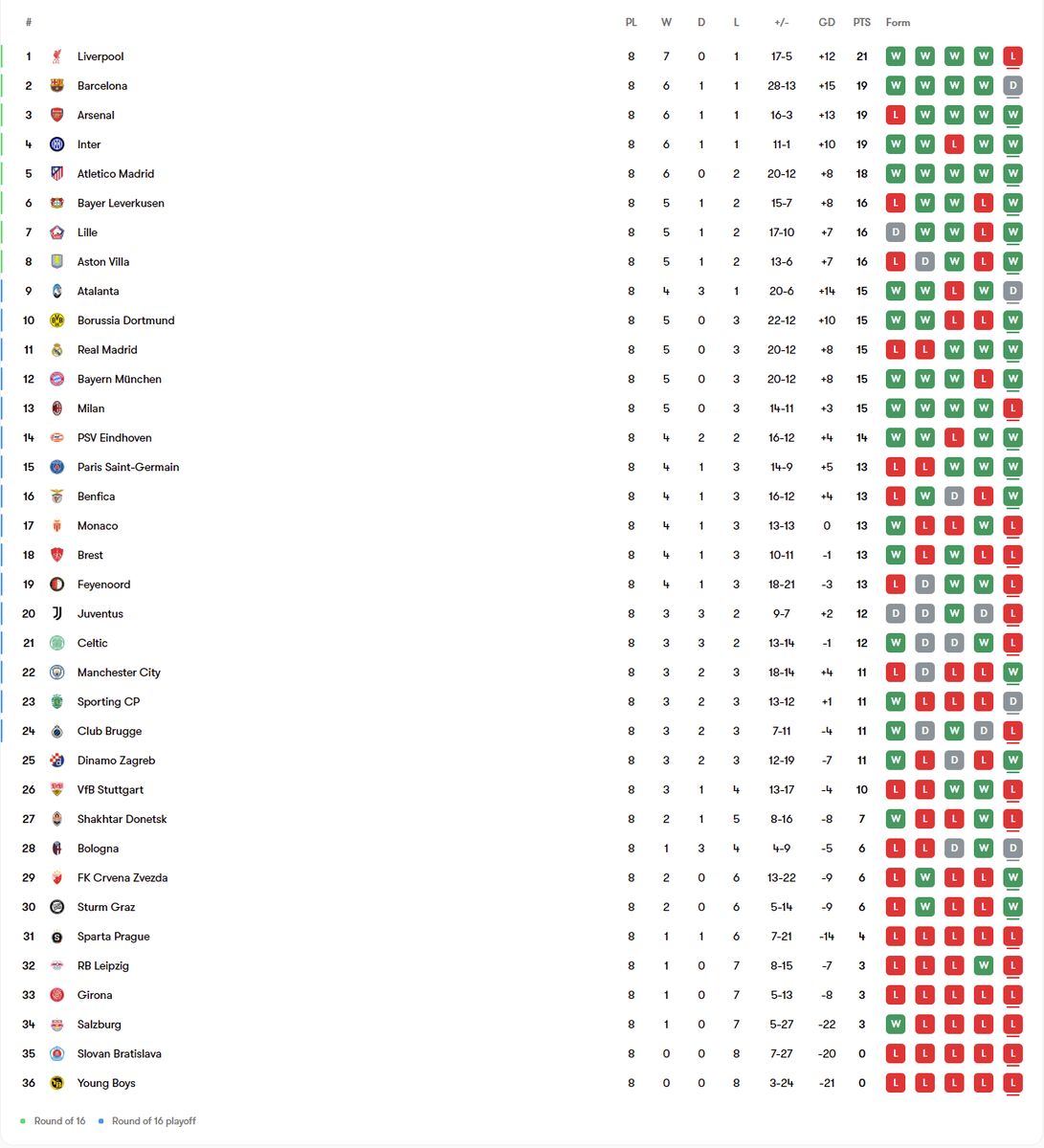 | # | | PL | W | D | L | +/- | GD | PTS | Form |
|---|---|---|---|---|---|---|---|---|---|
| 1 | Liverpool | 8 | 7 | 0 | 1 | 17-5 | +12 | 21 | W W W W L |
| 2 | Barcelona | 8 | 6 | 1 | 1 | 28-13 | +15 | 19 | W W W W D |
| 3 | Arsenal | 8 | 6 | 1 | 1 | 16-3 | +13 | 19 | L W W W W |
| 4 | Inter | 8 | 6 | 1 | 1 | 11-1 | +10 | 19 | W W L W W |
| 5 | Atletico Madrid | 8 | 6 | 0 | 2 | 20-12 | +8 | 18 | W W W W W |
| 6 | Bayer Leverkusen | 8 | 5 | 1 | 2 | 15-7 | +8 | 16 | L W W L W |
| 7 | Lille | 8 | 5 | 1 | 2 | 17-10 | +7 | 16 | D W W L W |
| 8 | Aston Villa | 8 | 5 | 1 | 2 | 13-6 | +7 | 16 | L D W L W |
| 9 | Atalanta | 8 | 4 | 3 | 1 | 20-6 | +14 | 15 | W W L W D |
| 10 | Borussia Dortmund | 8 | 5 | 0 | 3 | 22-12 | +10 | 15 | W W L L W |
| 11 | Real Madrid | 8 | 5 | 0 | 3 | 20-12 | +8 | 15 | L L W W W |
| 12 | Bayern München | 8 | 5 | 0 | 3 | 20-12 | +8 | 15 | W W W L W |
| 13 | Milan | 8 | 5 | 0 | 3 | 14-11 | +3 | 15 | W W W W L |
| 14 | PSV Eindhoven | 8 | 4 | 2 | 2 | 16-12 | +4 | 14 | W W L W W |
| 15 | Paris Saint-Germain | 8 | 4 | 1 | 3 | 14-9 | +5 | 13 | L L W W W |
| 16 | Benfica | 8 | 4 | 1 | 3 | 16-12 | +4 | 13 | L W D L W |
| 17 | Monaco | 8 | 4 | 1 | 3 | 13-13 | 0 | 13 | W L L W L |
| 18 | Brest | 8 | 4 | 1 | 3 | 10-11 | -1 | 13 | W L W L L |
| 19 | Feyenoord | 8 | 4 | 1 | 3 | 18-21 | -3 | 13 | L D W W L |
| 20 | Juventus | 8 | 3 | 3 | 2 | 9-7 | +2 | 12 | D D W D L |
| 21 | Celtic | 8 | 3 | 3 | 2 | 13-14 | -1 | 12 | W D D W L |
| 22 | Manchester City | 8 | 3 | 2 | 3 | 18-14 | +4 | 11 | L D L L W |
| 23 | Sporting CP | 8 | 3 | 2 | 3 | 13-12 | +1 | 11 | W L L L D |
| 24 | Club Brugge | 8 | 3 | 2 | 3 | 7-11 | -4 | 11 | W D W D L |
| 25 | Dinamo Zagreb | 8 | 3 | 2 | 3 | 12-19 | -7 | 11 | W L D L W |
| 26 | VfB Stuttgart | 8 | 3 | 1 | 4 | 13-17 | -4 | 10 | L L W W L |
| 27 | Shakhtar Donetsk | 8 | 2 | 1 | 5 | 8-16 | -8 | 7 | W L L W L |
| 28 | Bologna | 8 | 1 | 3 | 4 | 4-9 | -5 | 6 | L L D W D |
| 29 | FK Crvena Zvezda | 8 | 2 | 0 | 6 | 13-22 | -9 | 6 | L W L L W |
| 30 | Sturm Graz | 8 | 2 | 0 | 6 | 5-14 | -9 | 6 | L W L L W |
| 31 | Sparta Prague | 8 | 1 | 1 | 6 | 7-21 | -14 | 4 | L L L L L |
| 32 | RB Leipzig | 8 | 1 | 0 | 7 | 8-15 | -7 | 3 | L L L W L |
| 33 | Girona | 8 | 1 | 0 | 7 | 5-13 | -8 | 3 | L L L L L |
| 34 | Salzburg | 8 | 1 | 0 | 7 | 5-27 | -22 | 3 | W L L L L |
| 35 | Slovan Bratislava | 8 | 0 | 0 | 8 | 7-27 | -20 | 0 | L L L L L |
| 36 | Young Boys | 8 | 0 | 0 | 8 | 3-24 | -21 | 0 | L L L L L |

Round of 16 Round of 16 playoff